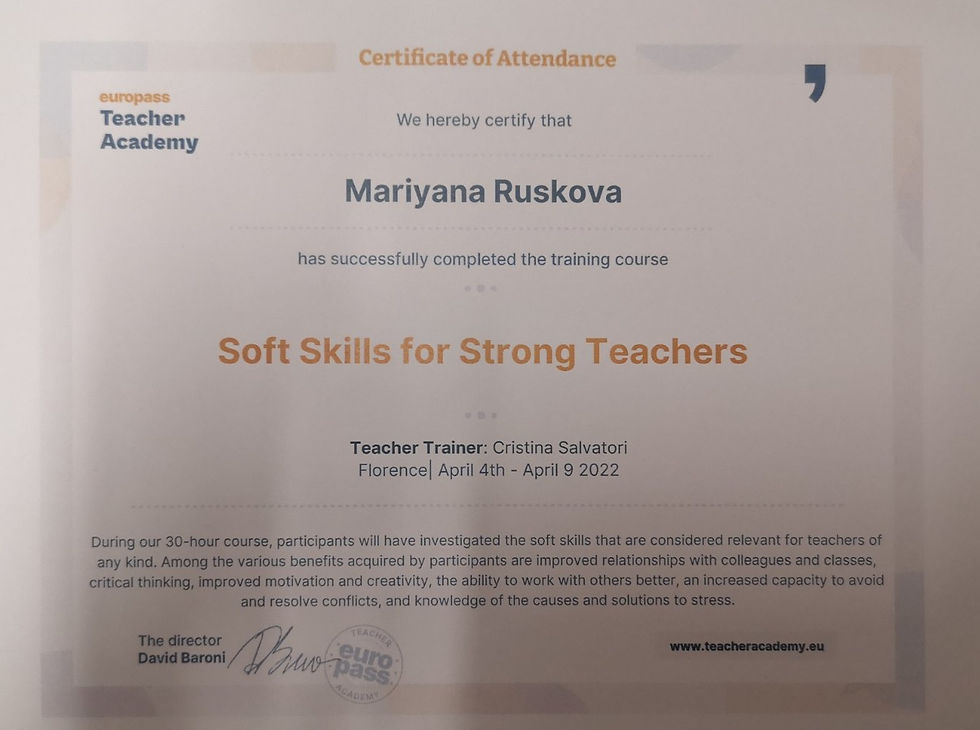 Certificate of Attendance

europass
Teacher
Academy

We hereby certify that

Mariyana Ruskova

has successfully completed the training course

Soft Skills for Strong Teachers

Teacher Trainer: Cristina Salvatori
Florence| April 4th - April 9 2022

During our 30-hour course, participants will have investigated the soft skills that are considered relevant for teachers of any kind. Among the various benefits acquired by participants are improved relationships with colleagues and classes, critical thinking, improved motivation and creativity, the ability to work with others better, an increased capacity to avoid and resolve conflicts, and knowledge of the causes and solutions to stress.

The director
David Baroni

TEACHER
euro
pass
ACADEMY

www.teacheracademy.eu